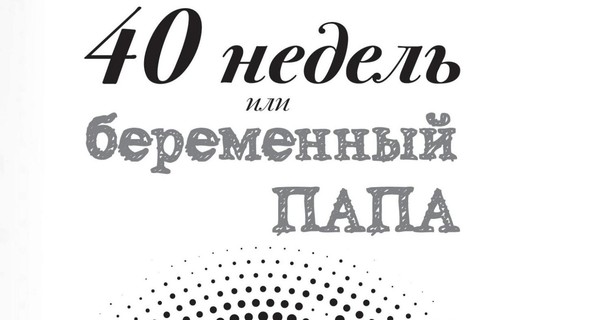 40 недель
или
беременный
ПАПА